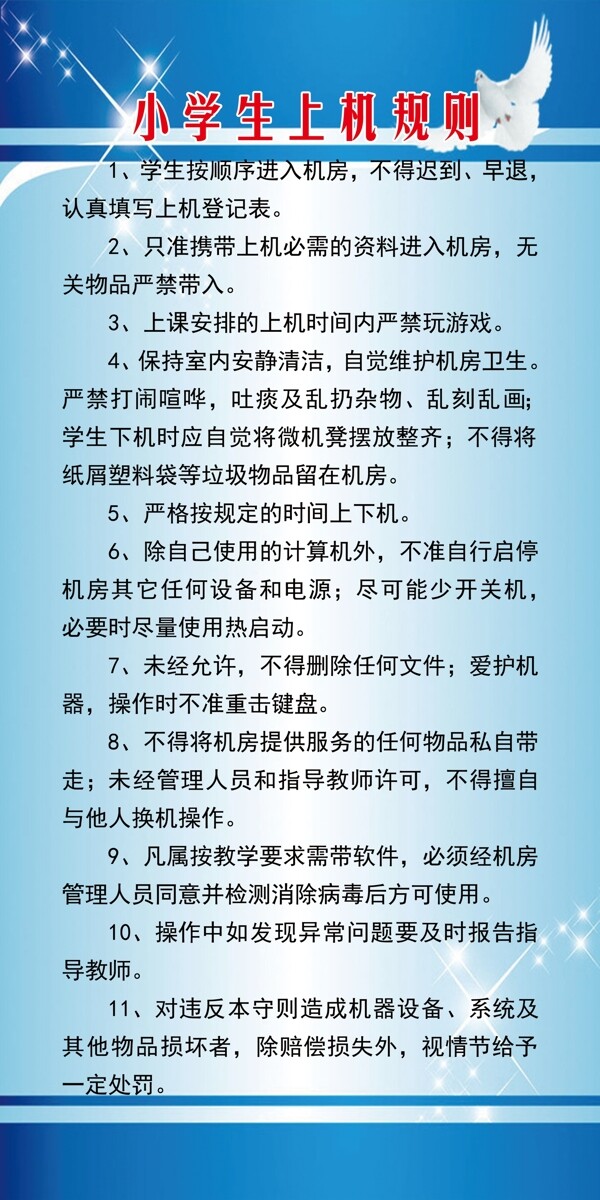 小学生上机规则

1、学生按顺序进入机房，不得迟到、早退，认真填写上机登记表。

2、只准携带上机必需的资料进入机房，无关物品严禁带入。

3、上课安排的上机时间内严禁玩游戏。

4、保持室内安静清洁，自觉维护机房卫生。严禁打闹喧哗，吐痰及乱扔杂物、乱刻乱画；学生下机时应自觉将微机凳摆放整齐；不得将纸屑塑料袋等垃圾物品留在机房。

5、严格按规定的时间上下机。

6、除自己使用的计算机外，不准自行启停机房其它任何设备和电源；尽可能少开关机，必要时尽量使用热启动。

7、未经允许，不得删除任何文件；爱护机器，操作时不准重击键盘。

8、不得将机房提供服务的任何物品私自带走；未经管理人员和指导教师许可，不得擅自与他人换机操作。

9、凡属按教学要求需带软件，必须经机房管理人员同意并检测消除病毒后方可使用。

10、操作中如发现异常问题要及时报告指导教师。

11、对违反本守则造成机器设备、系统及其他物品损坏者，除赔偿损失外，视情节给予一定处罚。